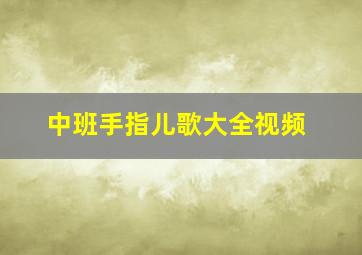 中班手指儿歌大全视频